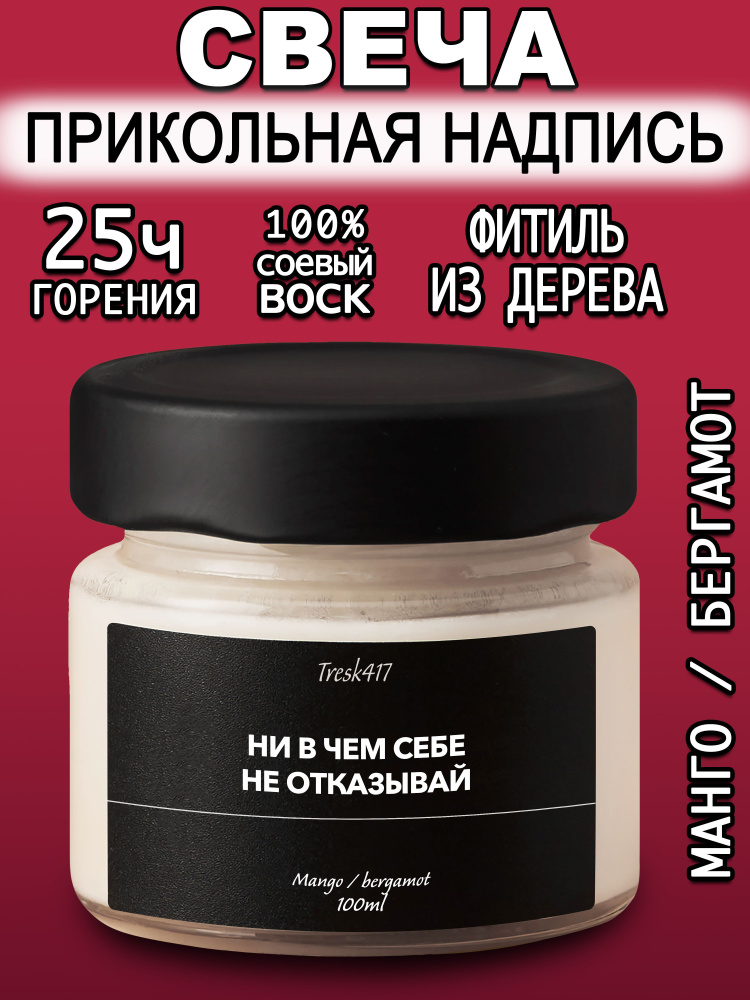 СВЕЧА
ПРИКОЛЬНАЯ НАДПИСЬ

25ч
ГОРЕНИЯ

100%
соевый
ВОСК

ФИТИЛЬ
ИЗ ДЕРЕВА

МАНГО / БЕРГАМОТ

Tresk417

НИ В ЧЕМ СЕБЕ
НЕ ОТКАЗЫВАЙ

Mango / bergamot
100ml